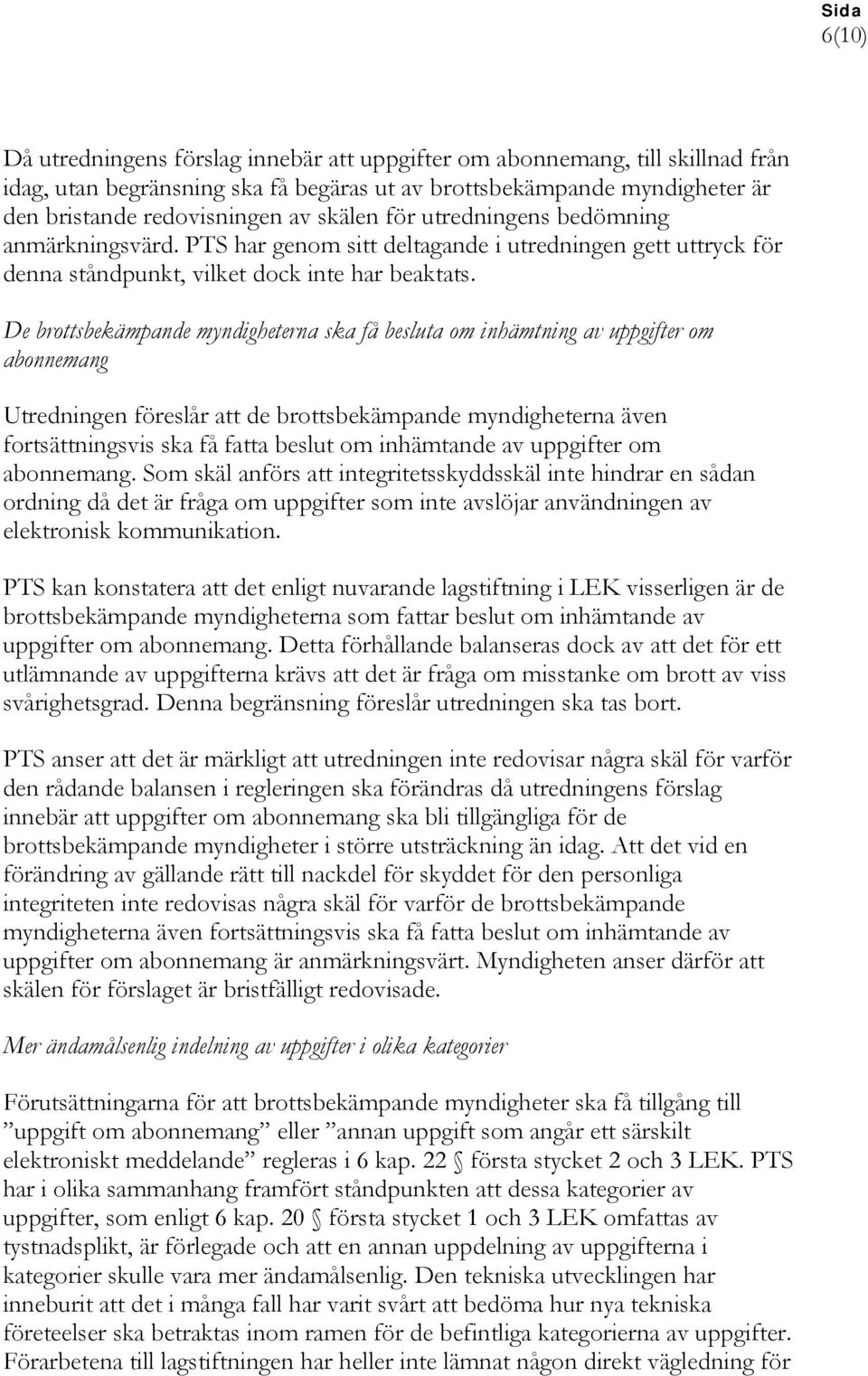 Sida
6(10)

Då utredningens förslag innebär att uppgifter om abonnemang, till skillnad från idag, utan begränsning ska få begäras ut av brottsbekämpande myndigheter är den bristande redovisningen av skälen för utredningens bedömning anmärkningsvärd. PTS har genom sitt deltagande i utredningen gett uttryck för denna ståndpunkt, vilket dock inte har beaktats.

De brottsbekämpande myndigheterna ska få besluta om inhämtning av uppgifter om abonnemang

Utredningen föreslår att de brottsbekämpande myndigheterna även fortsättningsvis ska få fatta beslut om inhämtande av uppgifter om abonnemang. Som skäl anförs att integritetsskyddsskäl inte hindrar en sådan ordning då det är fråga om uppgifter som inte avslöjar användningen av elektronisk kommunikation.

PTS kan konstatera att det enligt nuvarande lagstiftning i LEK visserligen är de brottsbekämpande myndigheterna som fattar beslut om inhämtande av uppgifter om abonnemang. Detta förhållande balanseras dock av att det för ett utlämnande av uppgifterna krävs att det är fråga om misstanke om brott av viss svårighetsgrad. Denna begränsning föreslår utredningen ska tas bort.

PTS anser att det är märkligt att utredningen inte redovisar några skäl för varför den rådande balansen i regleringen ska förändras då utredningens förslag innebär att uppgifter om abonnemang ska bli tillgängliga för de brottsbekämpande myndigheter i större utsträckning än idag. Att det vid en förändring av gällande rätt till nackdel för skyddet för den personliga integriteten inte redovisas några skäl för varför de brottsbekämpande myndigheterna även fortsättningsvis ska få fatta beslut om inhämtande av uppgifter om abonnemang är anmärkningsvärt. Myndigheten anser därför att skälen för förslaget är bristfälligt redovisade.

Mer ändamålsenlig indelning av uppgifter i olika kategorier

Förutsättningarna för att brottsbekämpande myndigheter ska få tillgång till ”uppgift om abonnemang” eller ”annan uppgift som angår ett särskilt elektroniskt meddelande” regleras i 6 kap. 22 § första stycket 2 och 3 LEK. PTS har i olika sammanhang framfört ståndpunkten att dessa kategorier av uppgifter, som enligt 6 kap. 20 § första stycket 1 och 3 LEK omfattas av tystnadsplikt, är förlegade och att en annan uppdelning av uppgifterna i kategorier skulle vara mer ändamålsenlig. Den tekniska utvecklingen har inneburit att det i många fall har varit svårt att bedöma hur nya tekniska företeelser ska betraktas inom ramen för de befintliga kategorierna av uppgifter. Förarbetena till lagstiftningen har heller inte lämnat någon direkt vägledning för